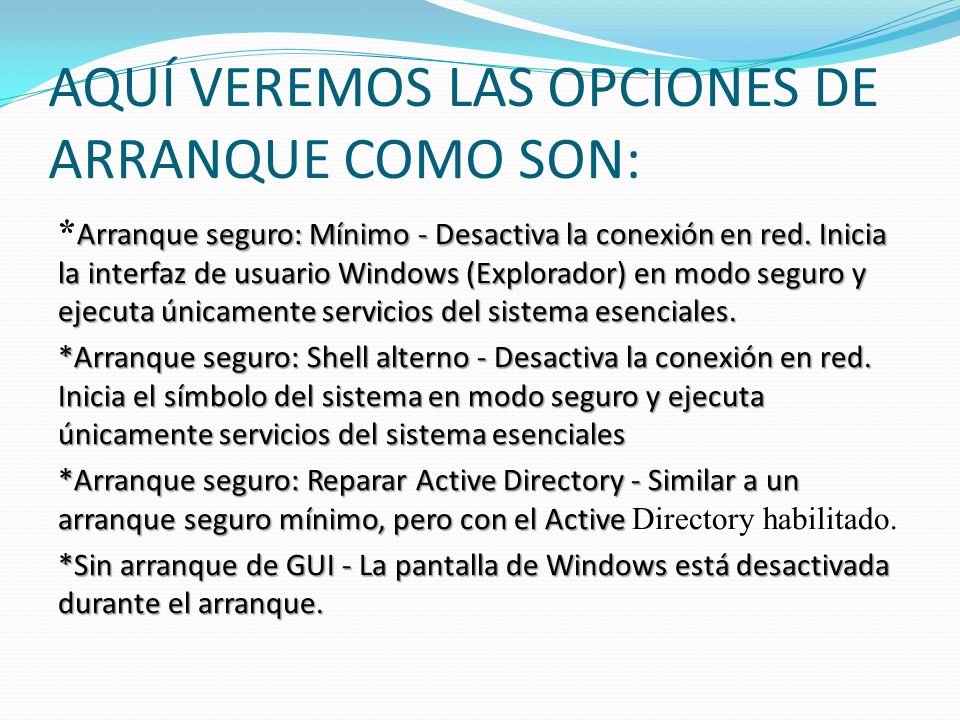 AQUÍ VEREMOS LAS OPCIONES DE ARRANQUE COMO SON:

*Arranque seguro: Mínimo - Desactiva la conexión en red. Inicia la interfaz de usuario Windows (Explorador) en modo seguro y ejecuta únicamente servicios del sistema esenciales.

*Arranque seguro: Shell alterno - Desactiva la conexión en red. Inicia el símbolo del sistema en modo seguro y ejecuta únicamente servicios del sistema esenciales

*Arranque seguro: Reparar Active Directory - Similar a un arranque seguro mínimo, pero con el Active Directory habilitado.

*Sin arranque de GUI - La pantalla de Windows está desactivada durante el arranque.